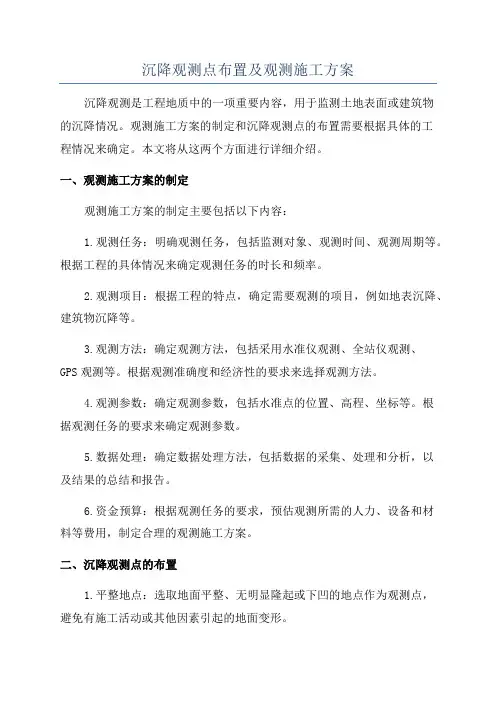 沉降观测点布置及观测施工方案

沉降观测是工程地质中的一项重要内容，用于监测土地表面或建筑物的沉降情况。观测施工方案的制定和沉降观测点的布置需要根据具体的工程情况来确定。本文将从这两个方面进行详细介绍。

一、观测施工方案的制定

观测施工方案的制定主要包括以下内容：

1.观测任务：明确观测任务，包括监测对象、观测时间、观测周期等。根据工程的具体情况来确定观测任务的时长和频率。

2.观测项目：根据工程的特点，确定需要观测的项目，例如地表沉降、建筑物沉降等。

3.观测方法：确定观测方法，包括采用水准仪观测、全站仪观测、GPS观测等。根据观测准确度和经济性的要求来选择观测方法。

4.观测参数：确定观测参数，包括水准点的位置、高程、坐标等。根据观测任务的要求来确定观测参数。

5.数据处理：确定数据处理方法，包括数据的采集、处理和分析，以及结果的总结和报告。

6.资金预算：根据观测任务的要求，预估观测所需的人力、设备和材料等费用，制定合理的观测施工方案。

二、沉降观测点的布置

1.平整地点：选取地面平整、无明显隆起或下凹的地点作为观测点，避免有施工活动或其他因素引起的地面变形。